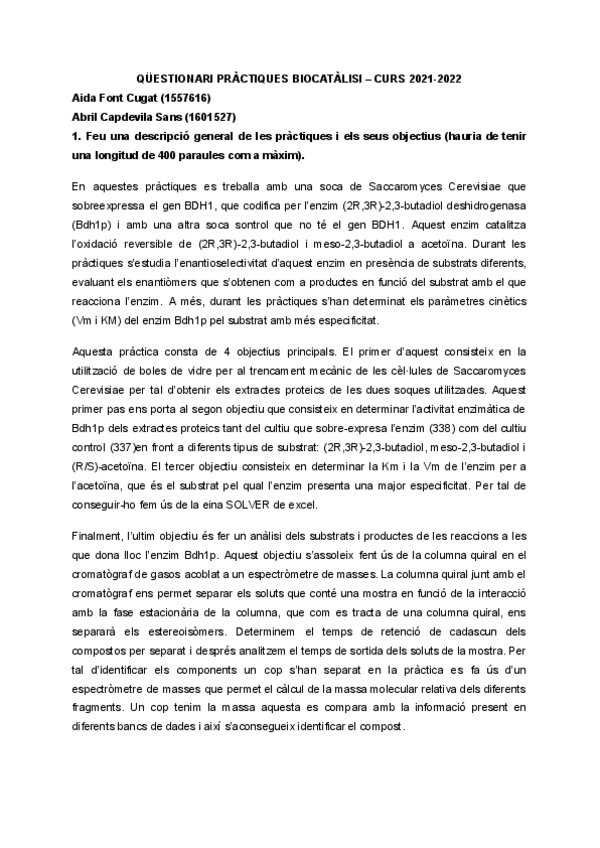 QÜESTIONARI PRÀCTIQUES BIOCATÀLISI – CURS 2021-2022

Aida Font Cugat (1557616)

Abril Capdevila Sans (1601527)

1. Feu una descripció general de les pràctiques i els seus objectius (hauria de tenir una longitud de 400 paraules com a màxim).

En aquestes pràctiques es treballa amb una soca de Saccaromyces Cerevisiae que sobreexpressa el gen BDH1, que codifica per l'enzim (2R,3R)-2,3-butadiol deshidrogenasa (Bdh1p) i amb una altra soca sontrol que no té el gen BDH1. Aquest enzim catalitza l'oxidació reversible de (2R,3R)-2,3-butadiol i meso-2,3-butadiol a acetoïna. Durant les pràctiques s'estudia l'enantioselectivitat d'aquest enzim en presència de substrats diferents, evaluant els enantiòmers que s'obtenen com a productes en funció del substrat amb el que reacciona l'enzim. A més, durant les pràctiques s'han determinat els paràmetres cinètics (Vm i KM) del enzim Bdh1p pel substrat amb més especificitat.

Aquesta pràctica consta de 4 objectius principals. El primer d'aquest consisteix en la utilització de boles de vidre per al trencament mecànic de les cèl·lules de Saccaromyces Cerevisiae per tal d'obtenir els extractes proteics de les dues soques utilitzades. Aquest primer pas ens porta al segon objectiu que consisteix en determinar l'activitat enzimàtica de Bdh1p dels extractes proteics tant del cultiu que sobre-expresa l'enzim (338) com del cultiu control (337)en front a diferents tipus de substrat: (2R,3R)-2,3-butadiol, meso-2,3-butadiol i (R/S)-acetoïna. El tercer objectiu consisteix en determinar la Km i la Vm de l'enzim per a l'acetoïna, que és el substrat pel qual l'enzim presenta una major especificitat. Per tal de conseguir-ho fem ús de la eina SOLVER de excel.

Finalment, l'ultim objectiu és fer un anàlisi dels substrats i productes de les reaccions a les que dona lloc l'enzim Bdh1p. Aquest objectiu s'assoleix fent ús de la columna quiral en el cromatògraf de gasos acoblat a un espectròmetre de masses. La columna quiral junt amb el cromatògraf ens permet separar els soluts que conté una mostra en funció de la interacció amb la fase estacionària de la columna, que com es tracta de una columna quiral, ens separarà els estereoisòmers. Determinem el temps de retenció de cadascun dels compostos per separat i després analitzem el temps de sortida dels soluts de la mostra. Per tal d'identificar els components un cop s'han separat en la pràctica es fa ús d'un espectròmetre de masses que permet el càlcul de la massa molecular relativa dels diferents fragments. Un cop tenim la massa aquesta es compara amb la informació present en diferents bancs de dades i així s'aconsegueix identificar el compost.